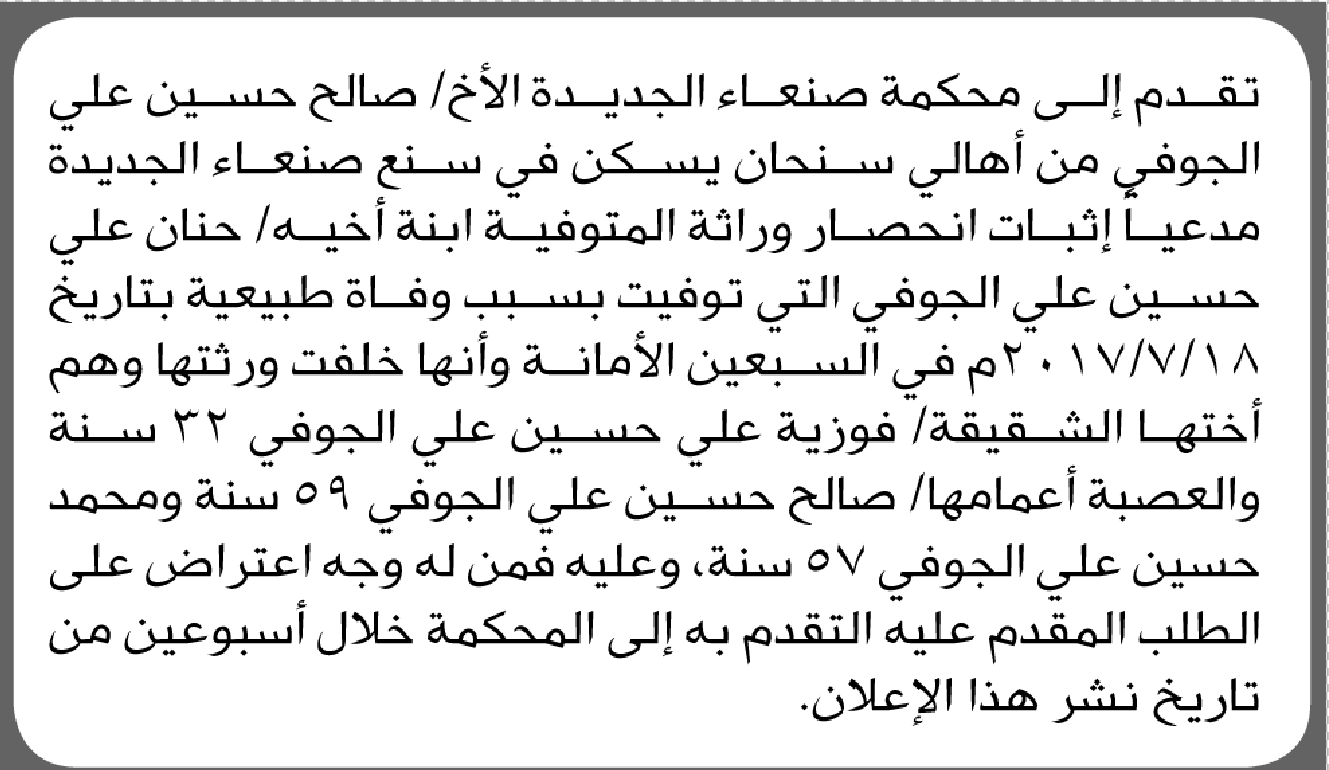 تقدم إلى محكمة صنعاء الجديدة الأخ/ صالح حسين علي الجوفي من أهالي سنحان يسكن في سنع صنعاء الجديدة مدعيا إثبات انحصار وراثة المتوفية ابنة أخيه/ حنان علي حسين علي الجوفي التي توفيت بسبب وفاة طبيعية بتاريخ ٢٠١٧/٧/١٨م في السبعين الأمانة وأنها خلفت ورثتها وهم أختها الشقيقة/ فوزية علي حسين علي الجوفي ٣٢ سنة والعصبة أعمامها/ صالح حسين علي الجوفي ٥٩ سنة ومحمد حسين علي الجوفي ٥٧ سنة، وعليه فمن له وجه اعتراض على الطلب المقدم عليه التقدم به إلى المحكمة خلال أسبوعين من تاريخ نشر هذا الإعلان.